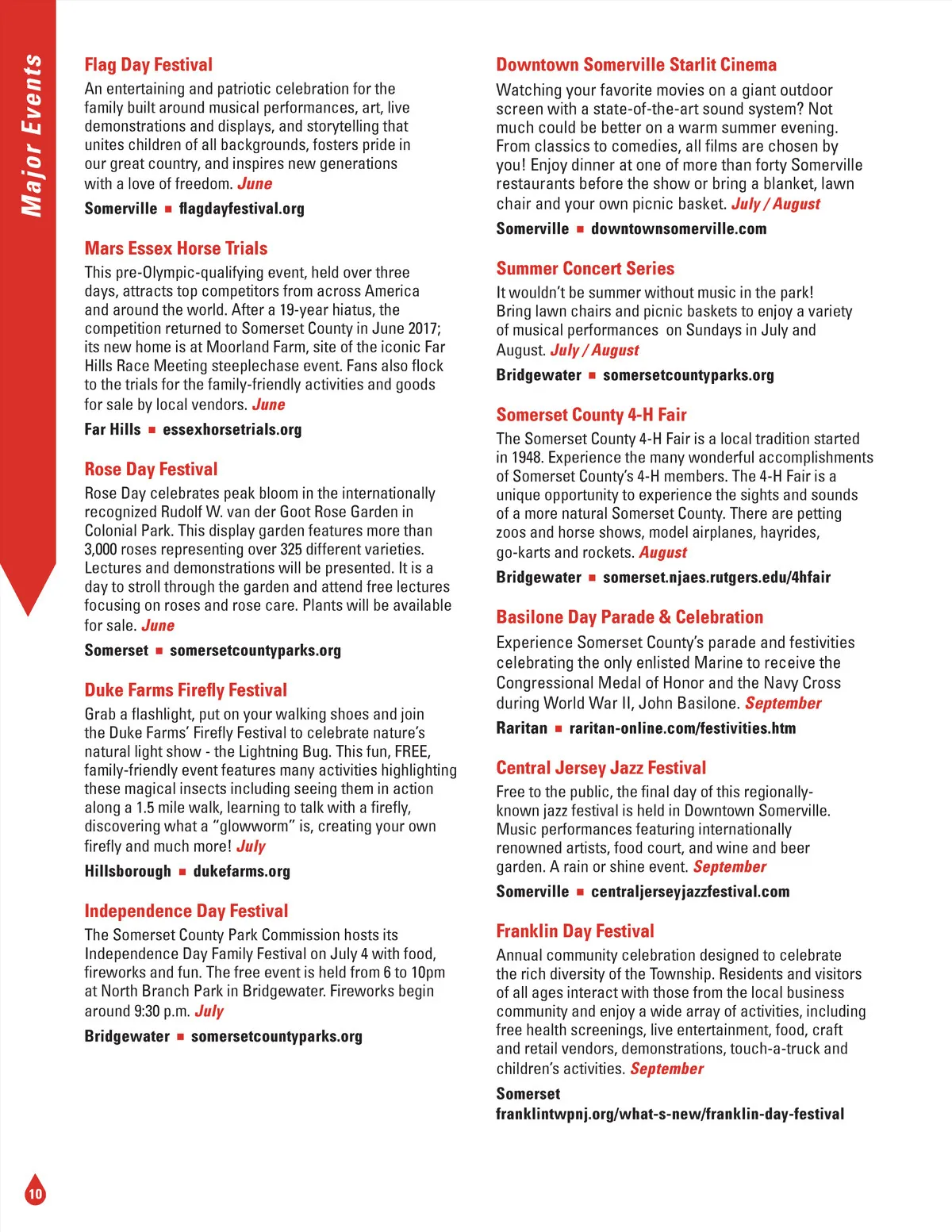 Major Events

Flag Day Festival
An entertaining and patriotic celebration for the family built around musical performances, art, live demonstrations and displays, and storytelling that unites children of all backgrounds, fosters pride in our great country, and inspires new generations with a love of freedom. June
Somerville ■ flagdayfestival.org

Mars Essex Horse Trials
This pre-Olympic-qualifying event, held over three days, attracts top competitors from across America and around the world. After a 19-year hiatus, the competition returned to Somerset County in June 2017; its new home is at Moorland Farm, site of the iconic Far Hills Race Meeting steeplechase event. Fans also flock to the trials for the family-friendly activities and goods for sale by local vendors. June
Far Hills ■ essexhorsetrials.org

Rose Day Festival
Rose Day celebrates peak bloom in the internationally recognized Rudolf W. van der Goot Rose Garden in Colonial Park. This display garden features more than 3,000 roses representing over 325 different varieties. Lectures and demonstrations will be presented. It is a day to stroll through the garden and attend free lectures focusing on roses and rose care. Plants will be available for sale. June
Somerset ■ somersetcountyparks.org

Duke Farms Firefly Festival
Grab a flashlight, put on your walking shoes and join the Duke Farms' Firefly Festival to celebrate nature's natural light show - the Lightning Bug. This fun, FREE, family-friendly event features many activities highlighting these magical insects including seeing them in action along a 1.5 mile walk, learning to talk with a firefly, discovering what a "glowworm" is, creating your own firefly and much more! July
Hillsborough ■ dukefarms.org

Independence Day Festival
The Somerset County Park Commission hosts its Independence Day Family Festival on July 4 with food, fireworks and fun. The free event is held from 6 to 10pm at North Branch Park in Bridgewater. Fireworks begin around 9:30 p.m. July
Bridgewater ■ somersetcountyparks.org

Downtown Somerville Starlit Cinema
Watching your favorite movies on a giant outdoor screen with a state-of-the-art sound system? Not much could be better on a warm summer evening. From classics to comedies, all films are chosen by you! Enjoy dinner at one of more than forty Somerville restaurants before the show or bring a blanket, lawn chair and your own picnic basket. July / August
Somerville ■ downtownsomerville.com

Summer Concert Series
It wouldn't be summer without music in the park! Bring lawn chairs and picnic baskets to enjoy a variety of musical performances on Sundays in July and August. July / August
Bridgewater ■ somersetcountyparks.org

Somerset County 4-H Fair
The Somerset County 4-H Fair is a local tradition started in 1948. Experience the many wonderful accomplishments of Somerset County's 4-H members. The 4-H Fair is a unique opportunity to experience the sights and sounds of a more natural Somerset County. There are petting zoos and horse shows, model airplanes, hayrides, go-karts and rockets. August
Bridgewater ■ somerset.njaes.rutgers.edu/4hfair

Basilone Day Parade & Celebration
Experience Somerset County's parade and festivities celebrating the only enlisted Marine to receive the Congressional Medal of Honor and the Navy Cross during World War II, John Basilone. September
Raritan ■ raritan-online.com/festivities.htm

Central Jersey Jazz Festival
Free to the public, the final day of this regionally-known jazz festival is held in Downtown Somerville. Music performances featuring internationally renowned artists, food court, and wine and beer garden. A rain or shine event. September
Somerville ■ centraljerseyjazzfestival.com

Franklin Day Festival
Annual community celebration designed to celebrate the rich diversity of the Township. Residents and visitors of all ages interact with those from the local business community and enjoy a wide array of activities, including free health screenings, live entertainment, food, craft and retail vendors, demonstrations, touch-a-truck and children's activities. September
Somerset
franklintwpnj.org/what-s-new/franklin-day-festival

10